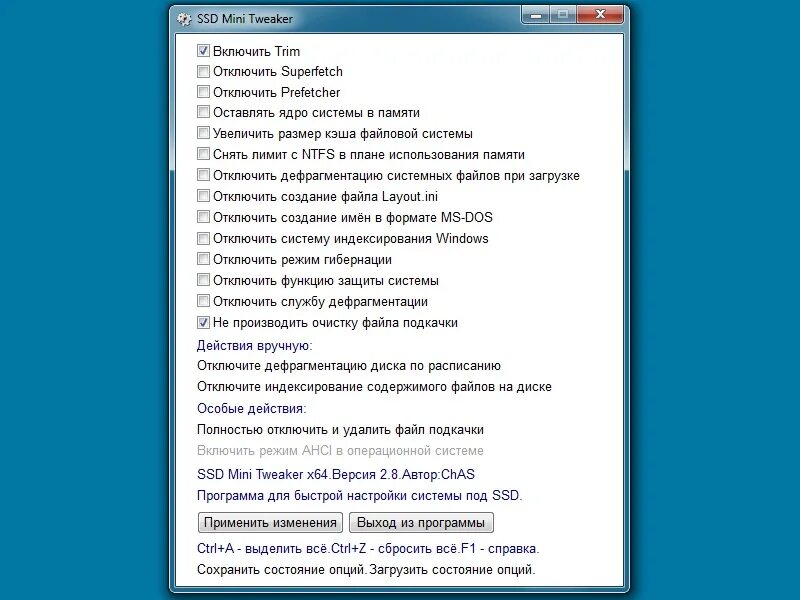 SSD Mini Tweaker

Включить Trim
Отключить Superfetch
Отключить Prefetcher
Оставлять ядро системы в памяти
Увеличить размер кэша файловой системы
Снять лимит с NTFS в плане использования памяти
Отключить дефрагментацию системных файлов при загрузке
Отключить создание файла Layout.ini
Отключить создание имён в формате MS-DOS
Отключить систему индексирования Windows
Отключить режим гибернации
Отключить функцию защиты системы
Отключить службу дефрагментации
Не производить очистку файла подкачки

Действия вручную:
Отключите дефрагментацию диска по расписанию
Отключите индексирование содержимого файлов на диске

Особые действия:
Полностью отключить и удалить файл подкачки
Включить режим AHCI в операционной системе

SSD Mini Tweaker x64.Версия 2.8.Автор:ChAS
Программа для быстрой настройки системы под SSD.

Применить изменения
Выход из программы

Ctrl+A - выделить всё.Ctrl+Z - сбросить всё.F1 - справка.
Сохранить состояние опций.Загрузить состояние опций.